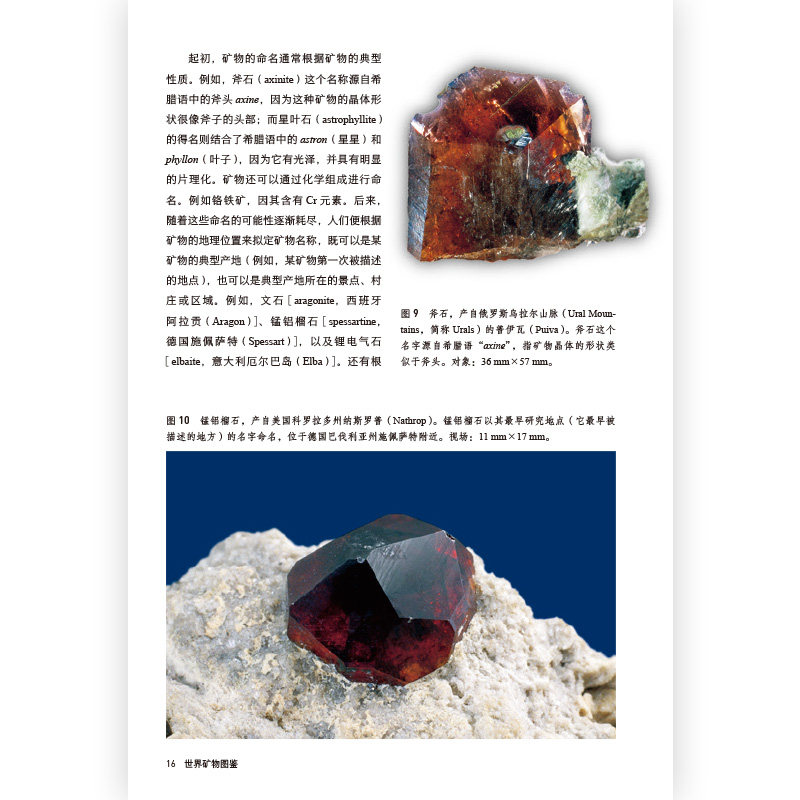 起初，矿物的命名通常根据矿物的典型性质。例如，斧石（axinite）这个名称源自希腊语中的斧头axine，因为这种矿物的晶体形状很像斧子的头部；而星叶石（astrophyllite）的得名则结合了希腊语中的astron（星星）和phyllon（叶子），因为它有光泽，并具有明显的片理化。矿物还可以通过化学组成进行命名。例如铬铁矿，因其含有Cr元素。后来，随着这些命名的可能性逐渐耗尽，人们便根据矿物的地理位置来拟定矿物名称，既可以是某矿物的典型产地（例如，某矿物第一次被描述的地点），也可以是典型产地所在的景点、村庄或区域。例如，文石［aragonite，西班牙阿拉贡（Aragon）］、锰铝榴石［spessartine，德国施佩萨特（Spessart）］，以及锂电气石［elbaite，意大利厄尔巴岛（Elba）］。还有根

图9 斧石，产自俄罗斯乌拉尔山脉（Ural Mountains，简称Urals）的普伊瓦（Puiva）。斧石这个名字源自希腊语“axine”，指矿物晶体的形状类似于斧头。对象：36 mm×57 mm。

图10 锰铝榴石，产自美国科罗拉多州纳斯罗普（Nathrop）。锰铝榴石以其最早研究地点（它最早被描述的地方）的名字命名，位于德国巴伐利亚州施佩萨特附近。视场：11 mm×17 mm。

16 世界矿物图鉴